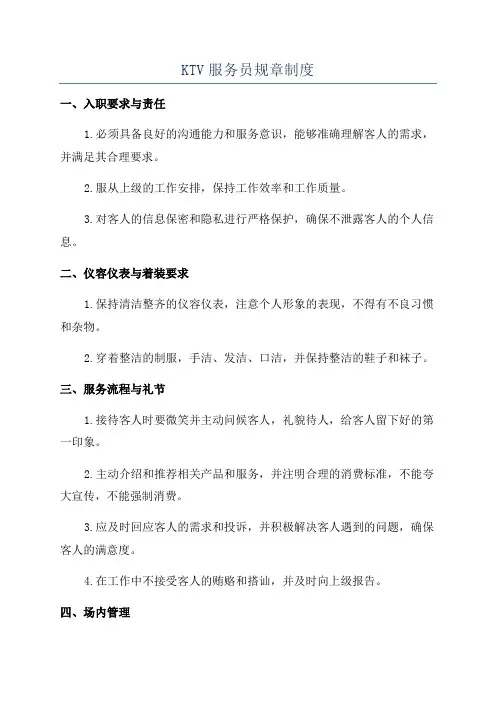 KTV 服务员规章制度

一、入职要求与责任

1.必须具备良好的沟通能力和服务意识，能够准确理解客人的需求，并满足其合理要求。

2.服从上级的工作安排，保持工作效率和工作质量。

3.对客人的信息保密和隐私进行严格保护，确保不泄露客人的个人信息。

二、仪容仪表与着装要求

1.保持清洁整齐的仪容仪表，注意个人形象的表现，不得有不良习惯和杂物。

2.穿着整洁的制服，手洁、发洁、口洁，并保持整洁的鞋子和袜子。

三、服务流程与礼节

1.接待客人时要微笑并主动问候客人，礼貌待人，给客人留下好的第一印象。

2.主动介绍和推荐相关产品和服务，并注明合理的消费标准，不能夸大宣传，不能强制消费。

3.应及时回应客人的需求和投诉，并积极解决客人遇到的问题，确保客人的满意度。

4.在工作中不接受客人的贿赂和搭讪，并及时向上级报告。

四、场内管理